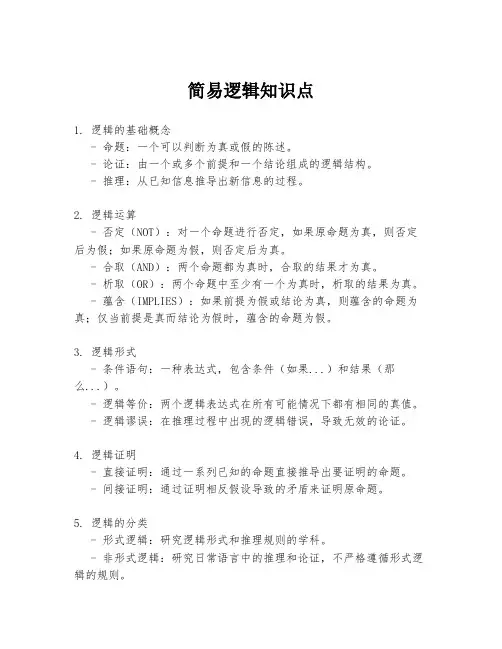 简易逻辑知识点

1. 逻辑的基础概念
- 命题：一个可以判断为真或假的陈述。
- 论证：由一个或多个前提和一个结论组成的逻辑结构。
- 推理：从已知信息推导出新信息的过程。

2. 逻辑运算
- 否定（NOT）：对一个命题进行否定，如果原命题为真，则否定后为假；如果原命题为假，则否定后为真。
- 合取（AND）：两个命题都为真时，合取的结果才为真。
- 析取（OR）：两个命题中至少有一个为真时，析取的结果为真。
- 蕴含（IMPLIES）：如果前提为假或结论为真，则蕴含的命题为真；仅当前提是真而结论为假时，蕴含的命题为假。

3. 逻辑形式
- 条件语句：一种表达式，包含条件（如果...）和结果（那么...）。
- 逻辑等价：两个逻辑表达式在所有可能情况下都有相同的真值。
- 逻辑谬误：在推理过程中出现的逻辑错误，导致无效的论证。

4. 逻辑证明
- 直接证明：通过一系列已知的命题直接推导出要证明的命题。
- 间接证明：通过证明相反假设导致的矛盾来证明原命题。

5. 逻辑的分类
- 形式逻辑：研究逻辑形式和推理规则的学科。
- 非形式逻辑：研究日常语言中的推理和论证，不严格遵循形式逻辑的规则。